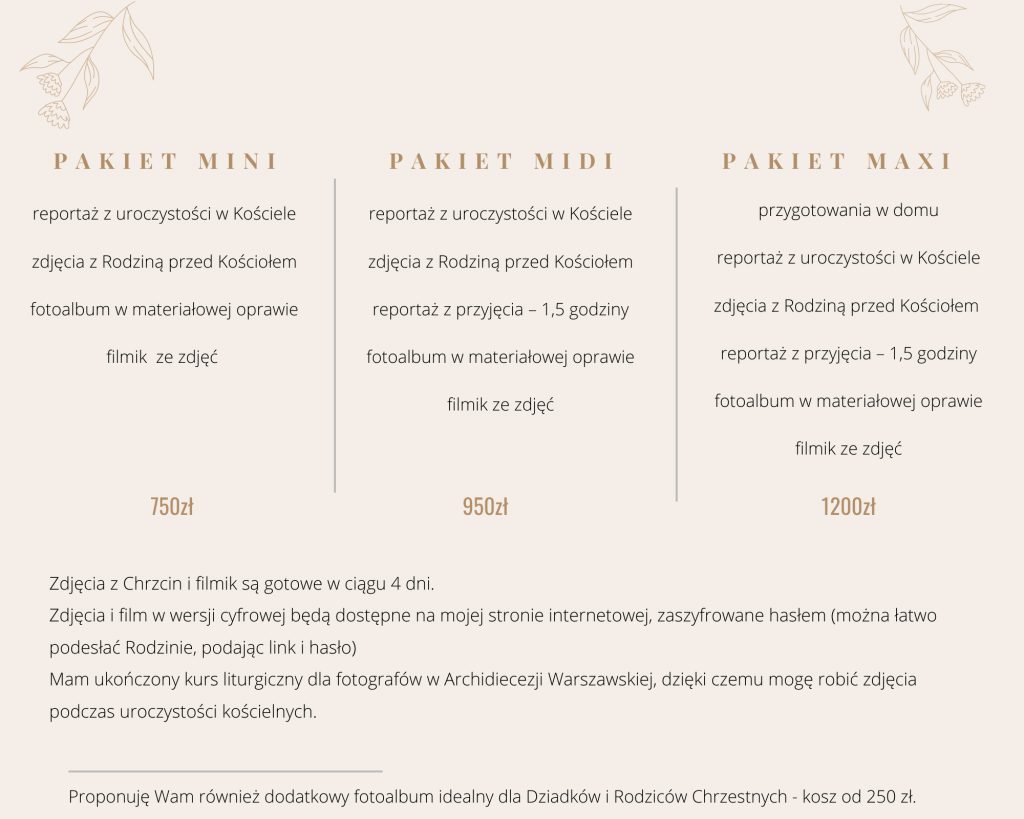 PAKIET MINI

reportaż z uroczystości w Kościele

zdjęcia z Rodziną przed Kościołem

fotoalbum w materiałowej oprawie

filmik ze zdjęć

750zł

PAKIET MIDI

reportaż z uroczystości w Kościele

zdjęcia z Rodziną przed Kościołem

reportaż z przyjęcia – 1,5 godziny

fotoalbum w materiałowej oprawie

filmik ze zdjęć

950zł

PAKIET MAXI

przygotowania w domu

reportaż z uroczystości w Kościele

zdjęcia z Rodziną przed Kościołem

reportaż z przyjęcia – 1,5 godziny

fotoalbum w materiałowej oprawie

filmik ze zdjęć

1200zł

Zdjęcia z Chrzcin i filmik są gotowe w ciągu 4 dni.
Zdjęcia i film w wersji cyfrowej będą dostępne na mojej stronie internetowej, zaszyfrowane hasłem (można łatwo podesłać Rodzinie, podając link i hasło)
Mam ukończony kurs liturgiczny dla fotografów w Archidiecezji Warszawskiej, dzięki czemu mogę robić zdjęcia podczas uroczystości kościelnych.

Proponuję Wam również dodatkowy fotoalbum idealny dla Dziadków i Rodziców Chrzestnych - kosz od 250 zł.